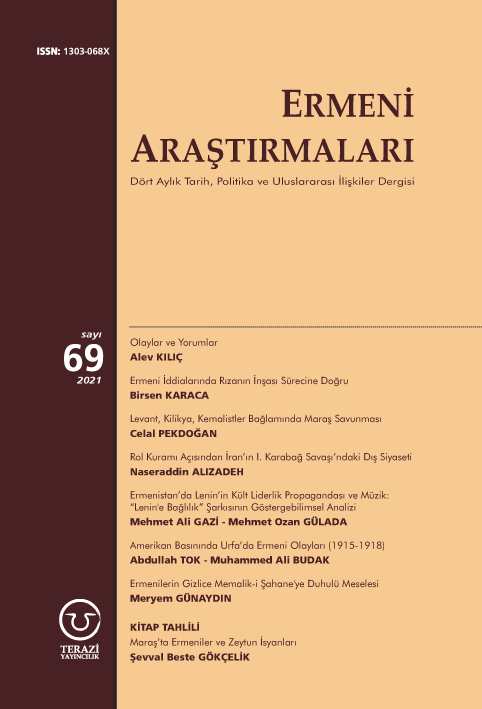 ISSN: 1303-068X

ERMENİ ARAŞTIRMALARI

Dört Aylık Tarih, Politika ve Uluslararası İlişkiler Dergisi

sayı
69
2021

Olaylar ve Yorumlar
Alev KILIÇ

Ermeni İddialarında Rızanın İnşası Sürecine Doğru
Birsen KARACA

Levant, Kilikya, Kemalistler Bağlamında Maraş Savunması
Celal PEKDOĞAN

Rol Kuramı Açısından İran'ın I. Karabağ Savaşı'ndaki Dış Siyaseti
Naseraddin ALIZADEH

Ermenistan'da Lenin'in Kült Liderlik Propagandası ve Müzik: "Lenin'e Bağlılık" Şarkısının Göstergebilimsel Analizi
Mehmet Ali GAZİ - Mehmet Ozan GÜLADA

Amerikan Basınında Urfa'da Ermeni Olayları (1915-1918)
Abdullah TOK - Muhammed Ali BUDAK

Ermenilerin Gizlice Memalik-i Şahane'ye Duhulü Meselesi
Meryem GÜNAYDIN

KİTAP TAHLİLİ
Maraş'ta Ermeniler ve Zeytun İsyanları
Şevval Beste GÖKÇELİK

TERAZİ
YAYINCILIK